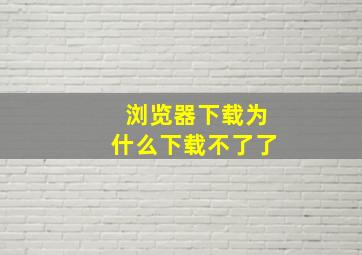 浏览器下载为什么下载不了了